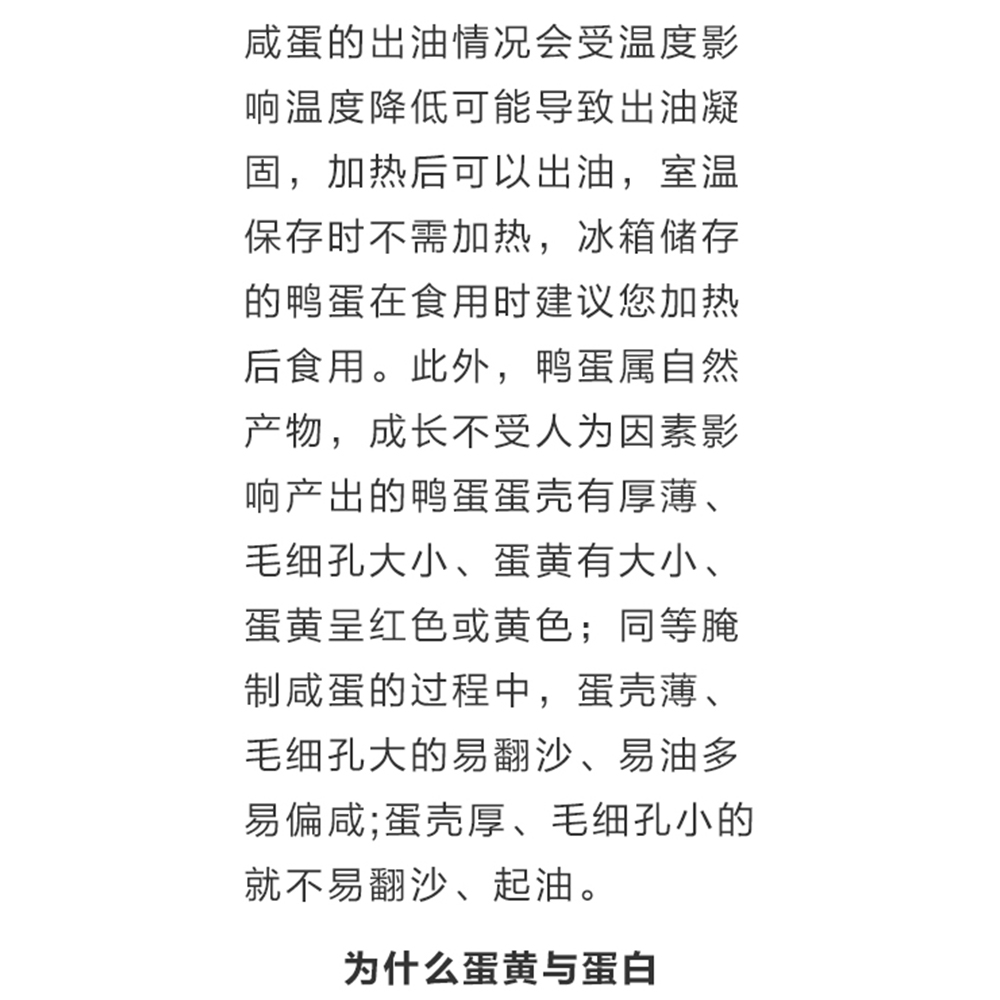 咸蛋的出油情况会受温度影响温度降低可能导致出油凝固，加热后可以出油，室温保存时不需加热，冰箱储存的鸭蛋在食用时建议您加热后食用。此外，鸭蛋属自然产物，成长不受人为因素影响产出的鸭蛋蛋壳有厚薄、毛细孔大小、蛋黄有大小、蛋黄呈红色或黄色；同等腌制咸蛋的过程中，蛋壳薄、毛细孔大的易翻沙、易油多易偏咸;蛋壳厚、毛细孔小的就不易翻沙、起油。

为什么蛋黄与蛋白